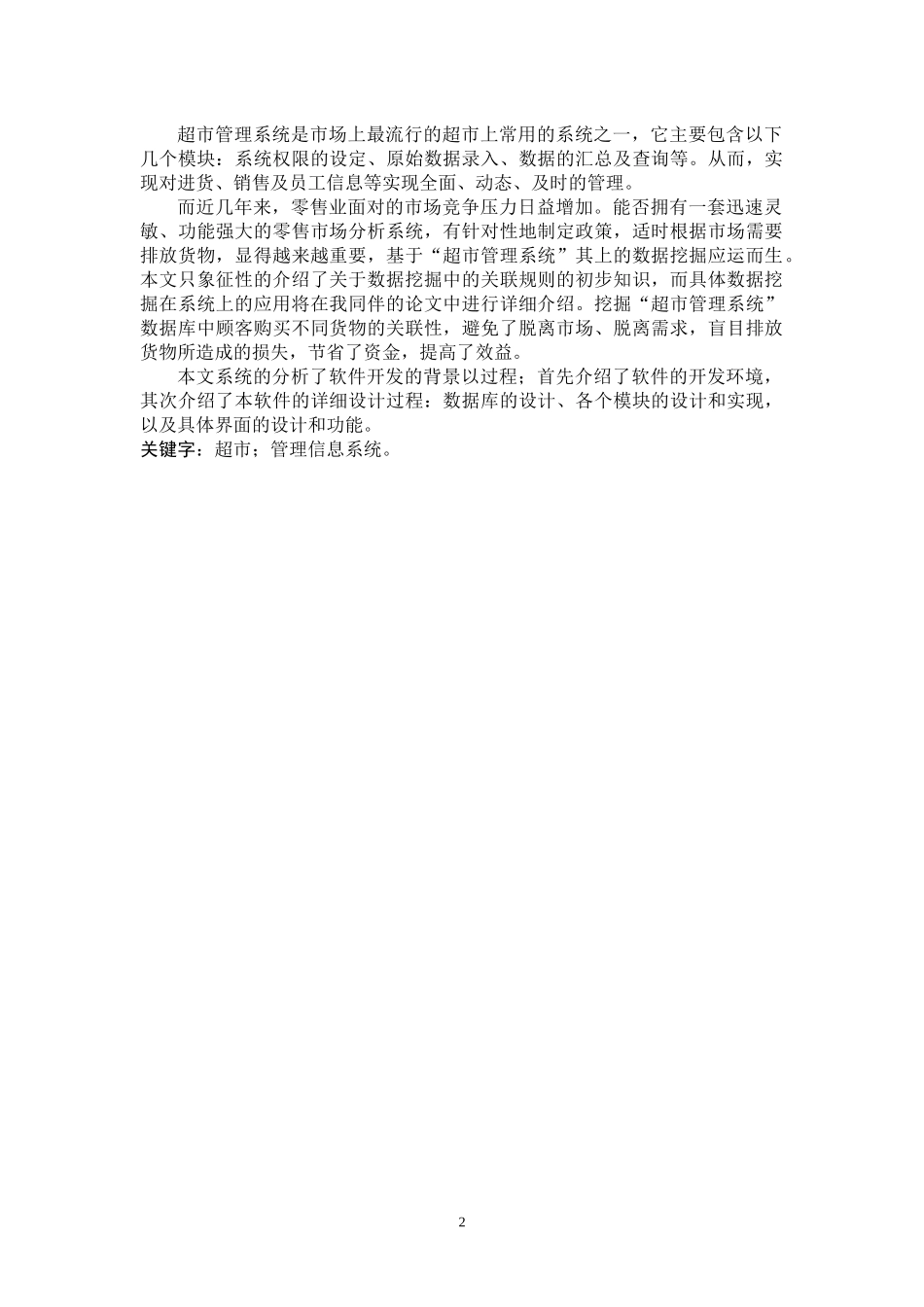 超市管理系统是市场上最流行的超市上常用的系统之一，它主要包含以下几个模块：系统权限的设定、原始数据录入、数据的汇总及查询等。从而，实现对进货、销售及员工信息等实现全面、动态、及时的管理。

而近几年来，零售业面对的市场竞争压力日益增加。能否拥有一套迅速灵敏、功能强大的零售市场分析系统，有针对性地制定政策，适时根据市场需要排放货物，显得越来越重要，基于“超市管理系统”其上的数据挖掘应运而生。本文只象征性的介绍了关于数据挖掘中的关联规则的初步知识，而具体数据挖掘在系统上的应用将在我同伴的论文中进行详细介绍。挖掘“超市管理系统”数据库中顾客购买不同货物的关联性，避免了脱离市场、脱离需求，盲目排放货物所造成的损失，节省了资金，提高了效益。

本文系统的分析了软件开发的背景以过程；首先介绍了软件的开发环境，其次介绍了本软件的详细设计过程：数据库的设计、各个模块的设计和实现，以及具体界面的设计和功能。

关键字：超市；管理信息系统。

2